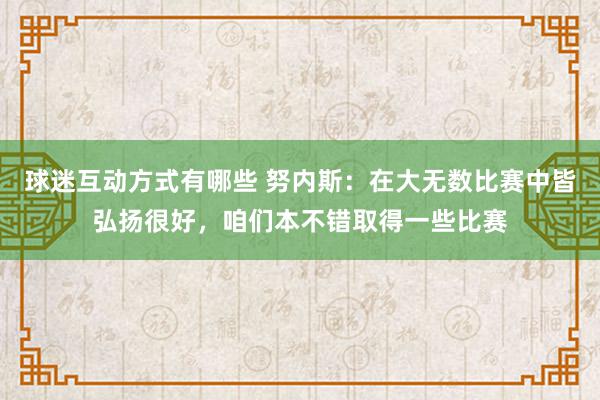 球迷互动方式有哪些 努内斯：在大无数比赛中皆弘扬很好，咱们本不错取得一些比赛